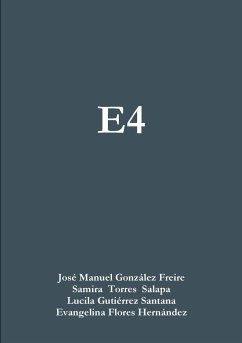 E4

José Manuel González Freire
Samira Torres Salapa
Lucila Gutiérrez Santana
Evangelina Flores Hernández